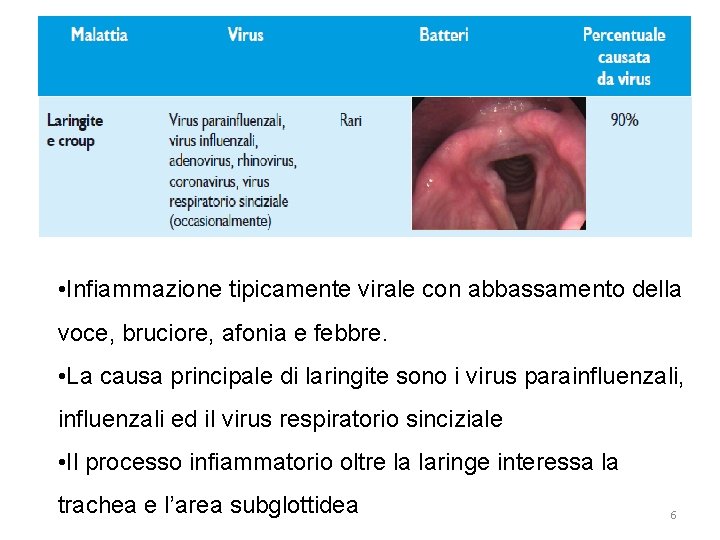 | Malattia | Virus | Batteri | Percentuale causata da virus |
|---|---|---|---|
| Laringite e croup | Virus parainfluenzali, virus influenzali, adenovirus, rhinovirus, coronavirus, virus respiratorio sinciziale (occasionalmente) | Rari | 90% |

•Infiammazione tipicamente virale con abbassamento della voce, bruciore, afonia e febbre.

•La causa principale di laringite sono i virus parainfluenzali, influenzali ed il virus respiratorio sinciziale

•Il processo infiammatorio oltre la laringe interessa la trachea e l'area subglottidea

6